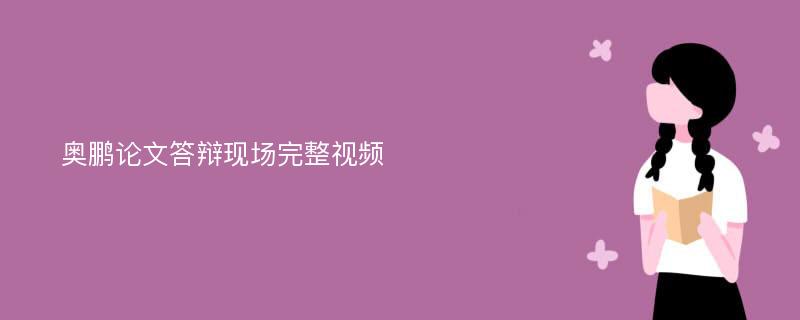 奥鹏论文答辩现场完整视频